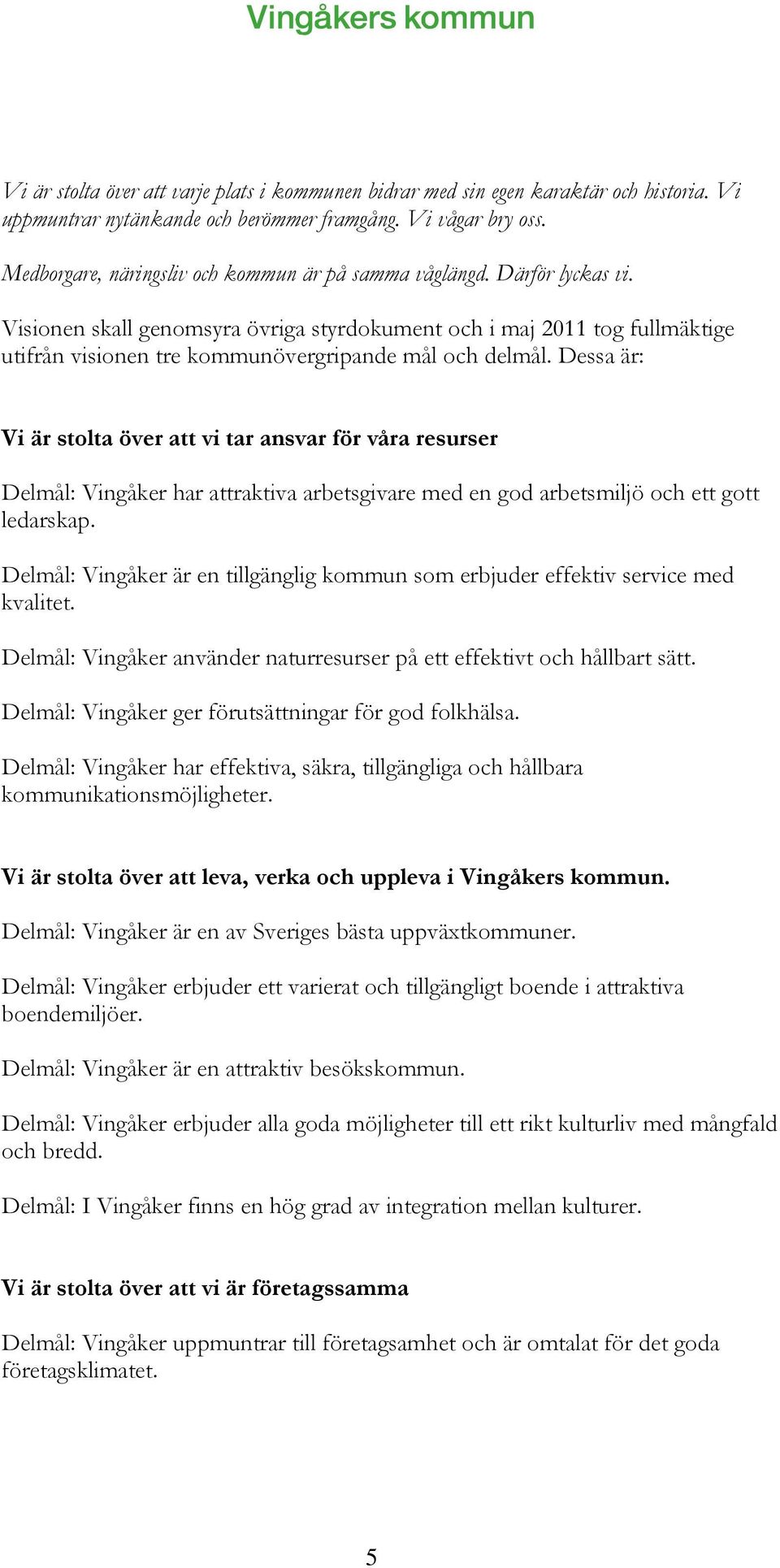 Vingåkers kommun

Vi är stolta över att varje plats i kommunen bidrar med sin egen karaktär och historia. Vi uppmuntrar nytänkande och berömmer framgång. Vi vågar bry oss.

Medborgare, näringsliv och kommun är på samma våglängd. Därför lyckas vi.

Visionen skall genomsyra övriga styrdokument och i maj 2011 tog fullmäktige utifrån visionen tre kommunövergripande mål och delmål. Dessa är:

Vi är stolta över att vi tar ansvar för våra resurser

Delmål: Vingåker har attraktiva arbetsgivare med en god arbetsmiljö och ett gott ledarskap.

Delmål: Vingåker är en tillgänglig kommun som erbjuder effektiv service med kvalitet.

Delmål: Vingåker använder naturresurser på ett effektivt och hållbart sätt.

Delmål: Vingåker ger förutsättningar för god folkhälsa.

Delmål: Vingåker har effektiva, säkra, tillgängliga och hållbara kommunikationsmöjligheter.

Vi är stolta över att leva, verka och uppleva i Vingåkers kommun.

Delmål: Vingåker är en av Sveriges bästa uppväxtkommuner.

Delmål: Vingåker erbjuder ett varierat och tillgängligt boende i attraktiva boendemiljöer.

Delmål: Vingåker är en attraktiv besökskommun.

Delmål: Vingåker erbjuder alla goda möjligheter till ett rikt kulturliv med mångfald och bredd.

Delmål: I Vingåker finns en hög grad av integration mellan kulturer.

Vi är stolta över att vi är företagssamma

Delmål: Vingåker uppmuntrar till företagsamhet och är omtalat för det goda företagsklimatet.

5